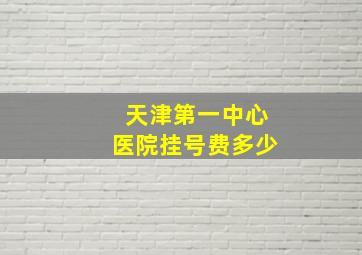 天津第一中心
医院挂号费多少